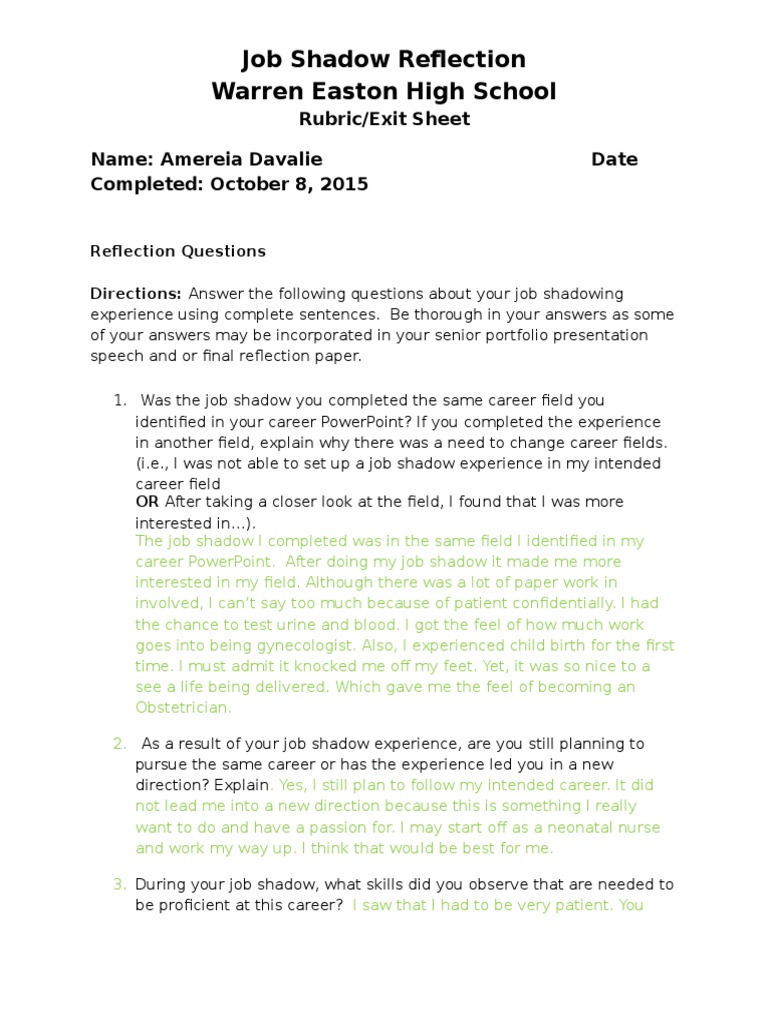 Job Shadow Reflection
Warren Easton High School
Rubric/Exit Sheet

Name: Amereia Davalie Date Completed: October 8, 2015

Reflection Questions

Directions: Answer the following questions about your job shadowing experience using complete sentences. Be thorough in your answers as some of your answers may be incorporated in your senior portfolio presentation speech and or final reflection paper.

1. Was the job shadow you completed the same career field you identified in your career PowerPoint? If you completed the experience in another field, explain why there was a need to change career fields. (i.e., I was not able to set up a job shadow experience in my intended career field
OR After taking a closer look at the field, I found that I was more interested in…).
The job shadow I completed was in the same field I identified in my career PowerPoint. After doing my job shadow it made me more interested in my field. Although there was a lot of paper work in involved, I can't say too much because of patient confidentially. I had the chance to test urine and blood. I got the feel of how much work goes into being gynecologist. Also, I experienced child birth for the first time. I must admit it knocked me off my feet. Yet, it was so nice to a see a life being delivered. Which gave me the feel of becoming an Obstetrician.

2. As a result of your job shadow experience, are you still planning to pursue the same career or has the experience led you in a new direction? Explain. Yes, I still plan to follow my intended career. It did not lead me into a new direction because this is something I really want to do and have a passion for. I may start off as a neonatal nurse and work my way up. I think that would be best for me.

3. During your job shadow, what skills did you observe that are needed to be proficient at this career? I saw that I had to be very patient. You